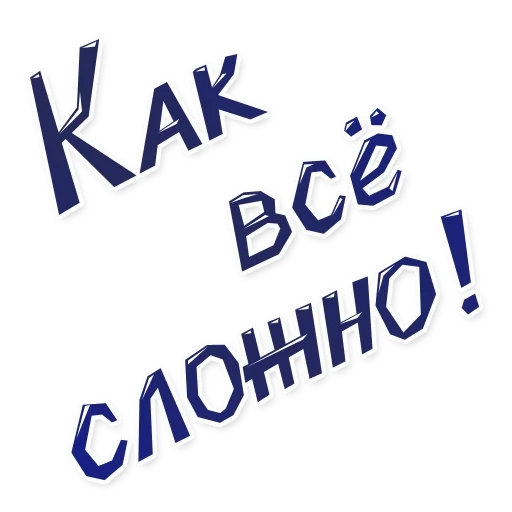 Как всё сложно!